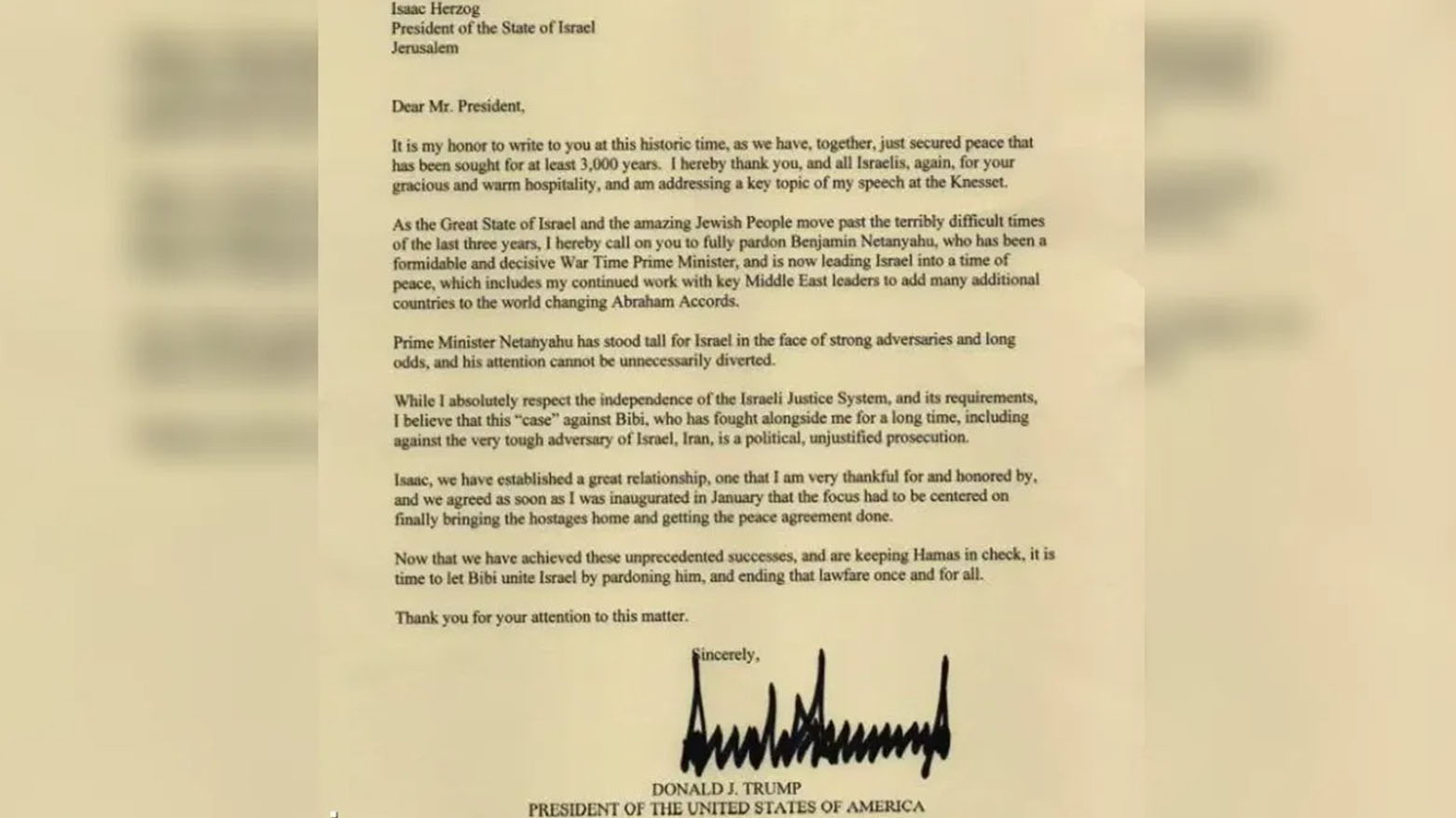 Isaac Herzog
President of the State of Israel
Jerusalem

Dear Mr. President,

It is my honor to write to you at this historic time, as we have, together, just secured peace that has been sought for at least 3,000 years. I hereby thank you, and all Israelis, again, for your gracious and warm hospitality, and am addressing a key topic of my speech at the Knesset.

As the Great State of Israel and the amazing Jewish People move past the terribly difficult times of the last three years, I hereby call on you to fully pardon Benjamin Netanyahu, who has been a formidable and decisive War Time Prime Minister, and is now leading Israel into a time of peace, which includes my continued work with key Middle East leaders to add many additional countries to the world changing Abraham Accords.

Prime Minister Netanyahu has stood tall for Israel in the face of strong adversaries and long odds, and his attention cannot be unnecessarily diverted.

While I absolutely respect the independence of the Israeli Justice System, and its requirements, I believe that this "case" against Bibi, who has fought alongside me for a long time, including against the very tough adversary of Israel, Iran, is a political, unjustified prosecution.

Isaac, we have established a great relationship, one that I am very thankful for and honored by, and we agreed as soon as I was inaugurated in January that the focus had to be centered on finally bringing the hostages home and getting the peace agreement done.

Now that we have achieved these unprecedented successes, and are keeping Hamas in check, it is time to let Bibi unite Israel by pardoning him, and ending that lawfare once and for all.

Thank you for your attention to this matter.

Sincerely,

DONALD J. TRUMP
PRESIDENT OF THE UNITED STATES OF AMERICA